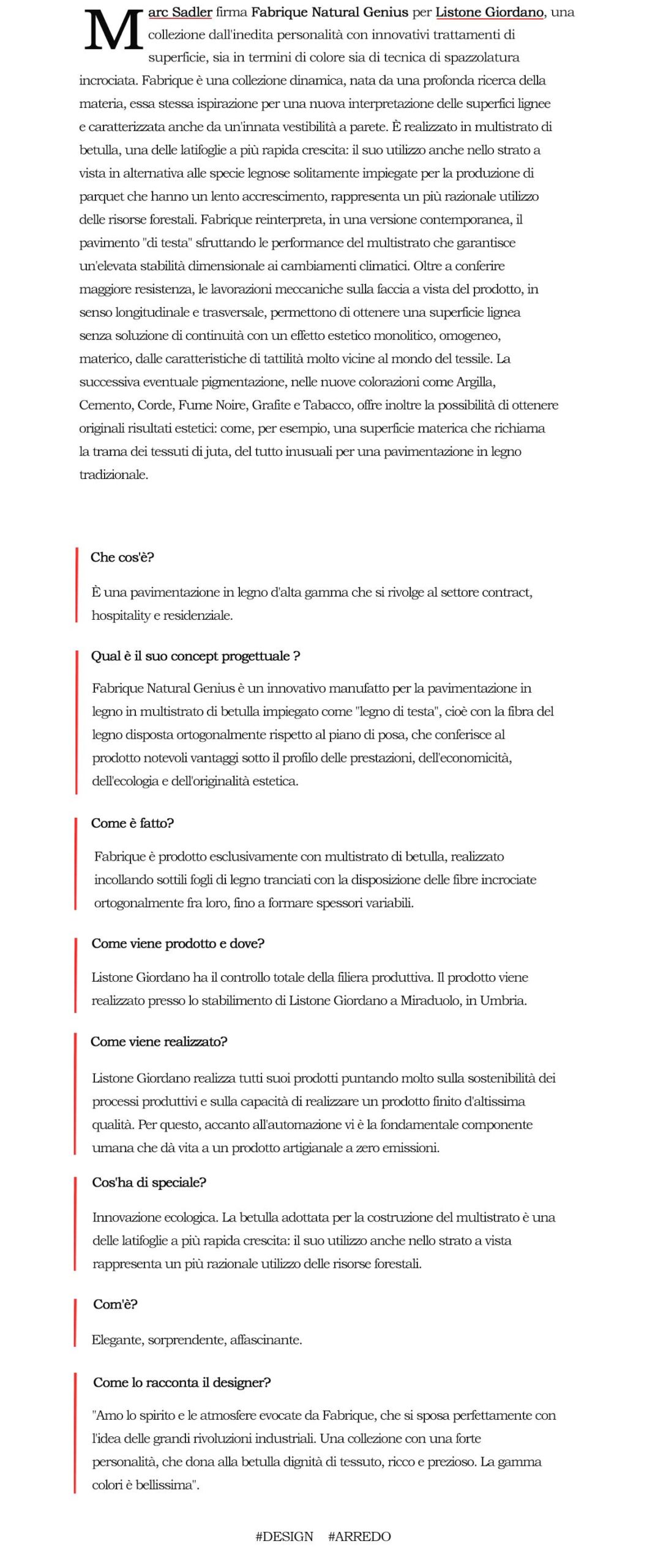 Marc Sadler firma Fabrique Natural Genius per Listone Giordano, una collezione dall'inedita personalità con innovativi trattamenti di superficie, sia in termini di colore sia di tecnica di spazzolatura incrociata. Fabrique è una collezione dinamica, nata da una profonda ricerca della materia, essa stessa ispirazione per una nuova interpretazione delle superfici lignee e caratterizzata anche da un'innata vestibilità a parete. È realizzato in multistrato di betulla, una delle latifoglie a più rapida crescita: il suo utilizzo anche nello strato a vista in alternativa alle specie legnose solitamente impiegate per la produzione di parquet che hanno un lento accrescimento, rappresenta un più razionale utilizzo delle risorse forestali. Fabrique reinterpreta, in una versione contemporanea, il pavimento "di testa" sfruttando le performance del multistrato che garantisce un'elevata stabilità dimensionale ai cambiamenti climatici. Oltre a conferire maggiore resistenza, le lavorazioni meccaniche sulla faccia a vista del prodotto, in senso longitudinale e trasversale, permettono di ottenere una superficie lignea senza soluzione di continuità con un effetto estetico monolitico, omogeneo, materico, dalle caratteristiche di tattilità molto vicine al mondo del tessile. La successiva eventuale pigmentazione, nelle nuove colorazioni come Argilla, Cemento, Corde, Fume Noire, Grafite e Tabacco, offre inoltre la possibilità di ottenere originali risultati estetici: come, per esempio, una superficie materica che richiama la trama dei tessuti di juta, del tutto inusuali per una pavimentazione in legno tradizionale.

Che cos'è?

È una pavimentazione in legno d'alta gamma che si rivolge al settore contract, hospitality e residenziale.

Qual è il suo concept progettuale ?

Fabrique Natural Genius è un innovativo manufatto per la pavimentazione in legno in multistrato di betulla impiegato come "legno di testa", cioè con la fibra del legno disposta ortogonalmente rispetto al piano di posa, che conferisce al prodotto notevoli vantaggi sotto il profilo delle prestazioni, dell'economicità, dell'ecologia e dell'originalità estetica.

Come è fatto?

Fabrique è prodotto esclusivamente con multistrato di betulla, realizzato incollando sottili fogli di legno tranciati con la disposizione delle fibre incrociate ortogonalmente fra loro, fino a formare spessori variabili.

Come viene prodotto e dove?

Listone Giordano ha il controllo totale della filiera produttiva. Il prodotto viene realizzato presso lo stabilimento di Listone Giordano a Miraduolo, in Umbria.

Come viene realizzato?

Listone Giordano realizza tutti suoi prodotti puntando molto sulla sostenibilità dei processi produttivi e sulla capacità di realizzare un prodotto finito d'altissima qualità. Per questo, accanto all'automazione vi è la fondamentale componente umana che dà vita a un prodotto artigianale a zero emissioni.

Cos'ha di speciale?

Innovazione ecologica. La betulla adottata per la costruzione del multistrato è una delle latifoglie a più rapida crescita: il suo utilizzo anche nello strato a vista rappresenta un più razionale utilizzo delle risorse forestali.

Com'è?

Elegante, sorprendente, affascinante.

Come lo racconta il designer?

"Amo lo spirito e le atmosfere evocate da Fabrique, che si sposa perfettamente con l'idea delle grandi rivoluzioni industriali. Una collezione con una forte personalità, che dona alla betulla dignità di tessuto, ricco e prezioso. La gamma colori è bellissima".

#DESIGN #ARREDO